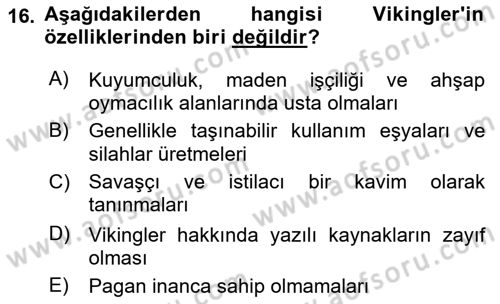 16. Aşağıdakilerden hangisi Vikingler'in özelliklerinden biri değildir?

A) Kuyumculuk, maden işçiliği ve ahşap oymacılık alanlarında usta olmaları

B) Genellikle taşınabilir kullanım eşyaları ve silahlar üretmeleri

C) Savaşçı ve istilacı bir kavim olarak tanınmaları

D) Vikingler hakkında yazılı kaynakların zayıf olması

E) Pagan inanca sahip olmamaları

www.aofsoru.com